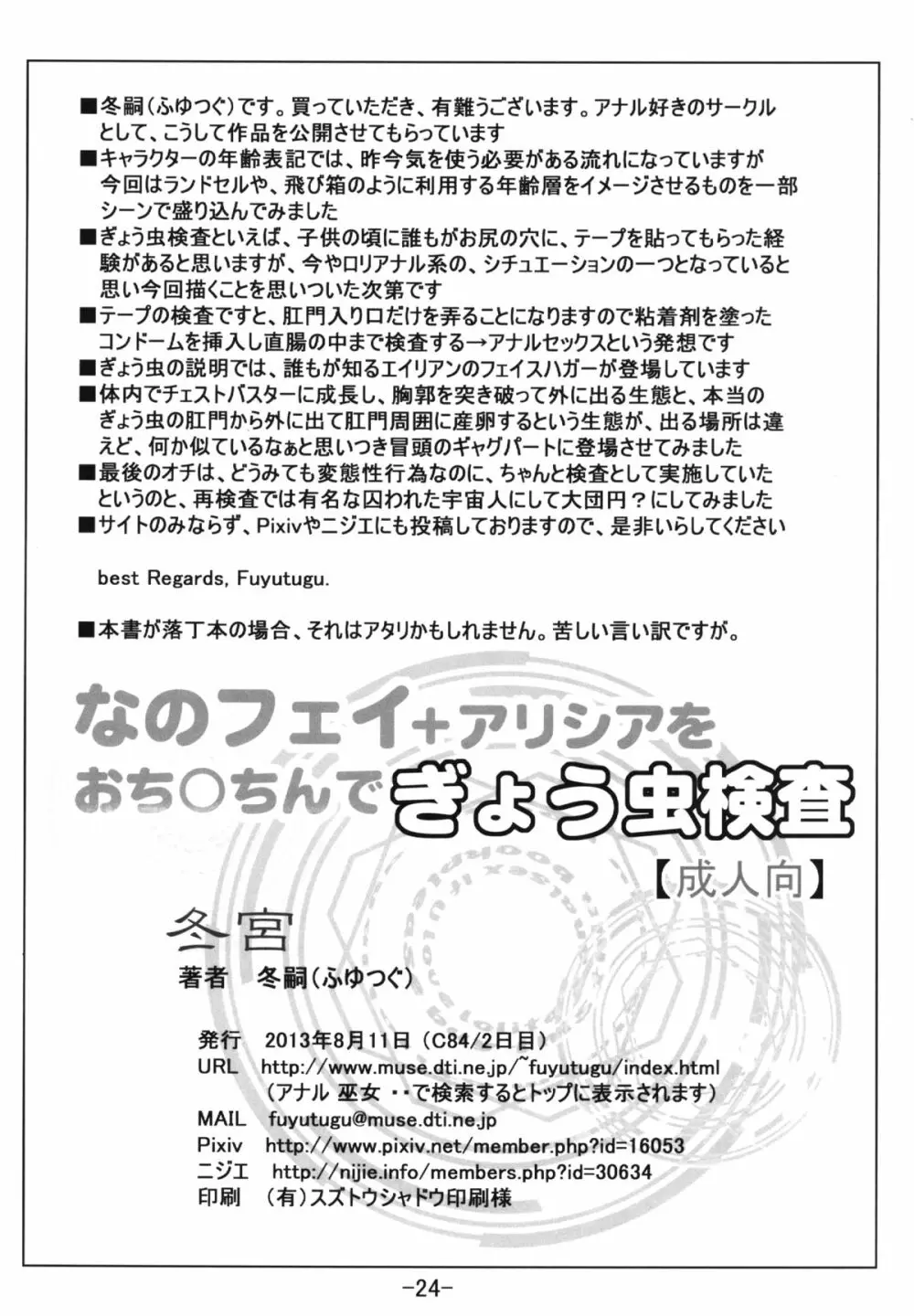 ■冬嗣（ふゆつぐ）です。買っていただき、有難うございます。アナル好きのサークルとして、こうして作品を公開させてもらっています
■キャラクターの年齢表記では、昨今気を使う必要がある流れになっていますが今回はランドセルや、飛び箱のように利用する年齢層をイメージさせるものを一部シーンで盛り込んでみました
■ぎょう虫検査といえば、子供の頃に誰もがお尻の穴に、テープを貼ってもらった経験があると思いますが、今やロリアナル系の、シチュエーションの一つとなっていると思い今回描くことを思いついた次第です
■テープの検査ですと、肛門入り口だけを弄ることになりますので粘着剤を塗ったコンドームを挿入し直腸の中まで検査する→アナルセックスという発想です
■ぎょう虫の説明では、誰もが知るエイリアンのフェイスハガーが登場しています
■体内でチェストバスターに成長し、胸郭を突き破って外に出る生態と、本当のぎょう虫の肛門から外に出て肛門周囲に産卵するという生態が、出る場所は違えど、何か似ているなぁと思いつき冒頭のギャグパートに登場させてみました
■最後のオチは、どうみても変態性行為なのに、ちゃんと検査として実施していたというのと、再検査では有名な囚われた宇宙人にして大団円？にしてみました
■サイトのみならず、Pixivやニジエにも投稿しておりますので、是非いらしてください

best Regards, Fuyutugu.

■本書が落丁本の場合、それはアタリかもしれません。苦しい言い訳ですが。

なのフェイ+アリシアを
おち○ちんでぎょう虫検査
【成人向】

冬宮
著者　冬嗣（ふゆつぐ）

発行　2013年8月11日（C84/2日目）
URL　http://www.muse.dti.ne.jp/~fuyutugu/index.html
（アナル 巫女 ・・で検索するとトップに表示されます）
MAIL　fuyutugu@muse.dti.ne.jp
Pixiv　http://www.pixiv.net/member.php?id=16053
ニジエ　http://nijie.info/members.php?id=30634
印刷　（有）スズトウシャドウ印刷様

-24-